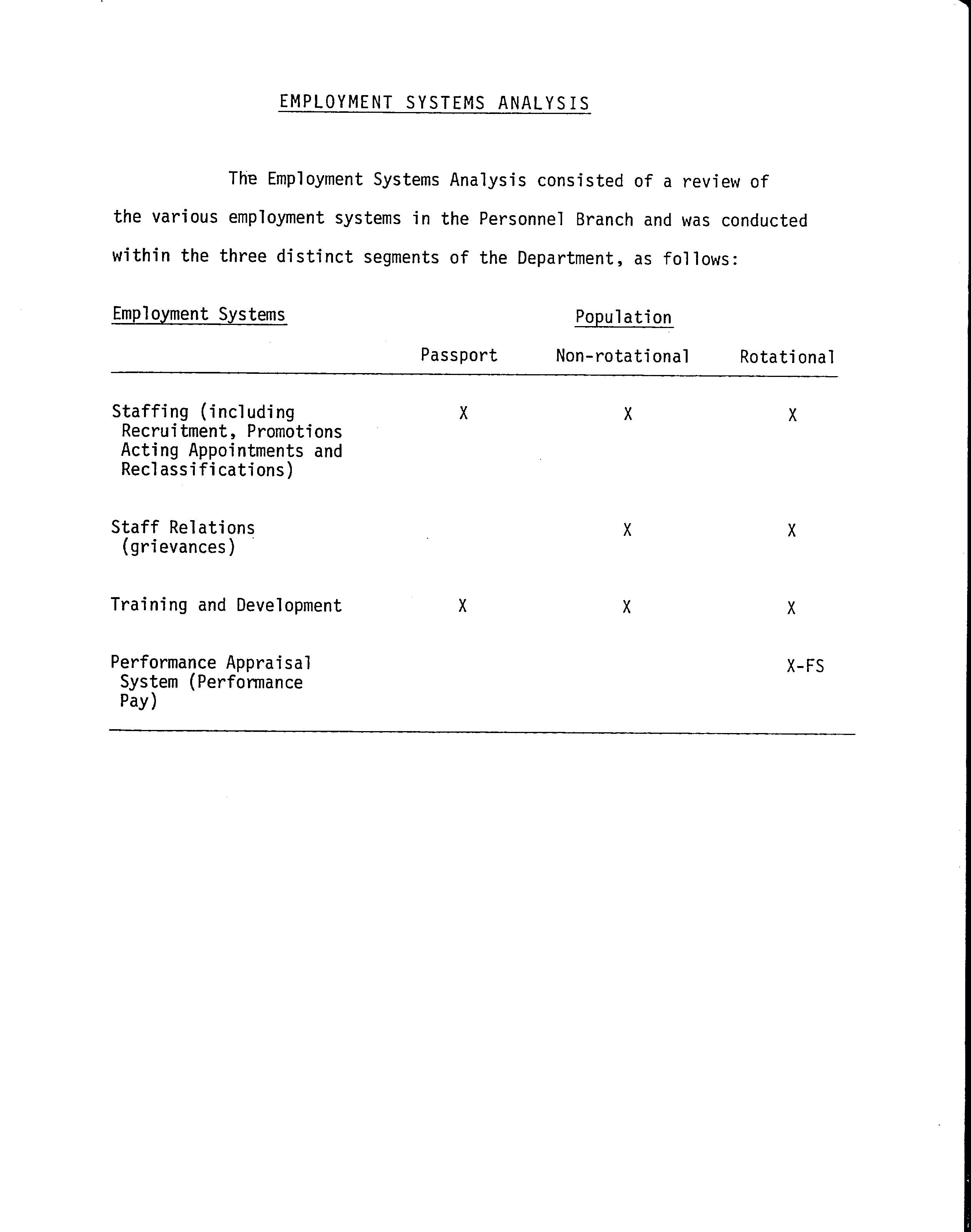 EMPLOYMENT SYSTEMS ANALYSIS

The Employment Systems Analysis consisted of a review of the various employment systems in the Personnel Branch and was conducted within the three distinct segments of the Department, as follows:

| Employment Systems | Population | | |
|---|---|---|---|
| | Passport | Non-rotational | Rotational |
| Staffing (including Recruitment, Promotions Acting Appointments and Reclassifications) | X | X | X |
| Staff Relations (grievances) | | X | X |
| Training and Development | X | X | X |
| Performance Appraisal System (Performance Pay) | | | X-FS |